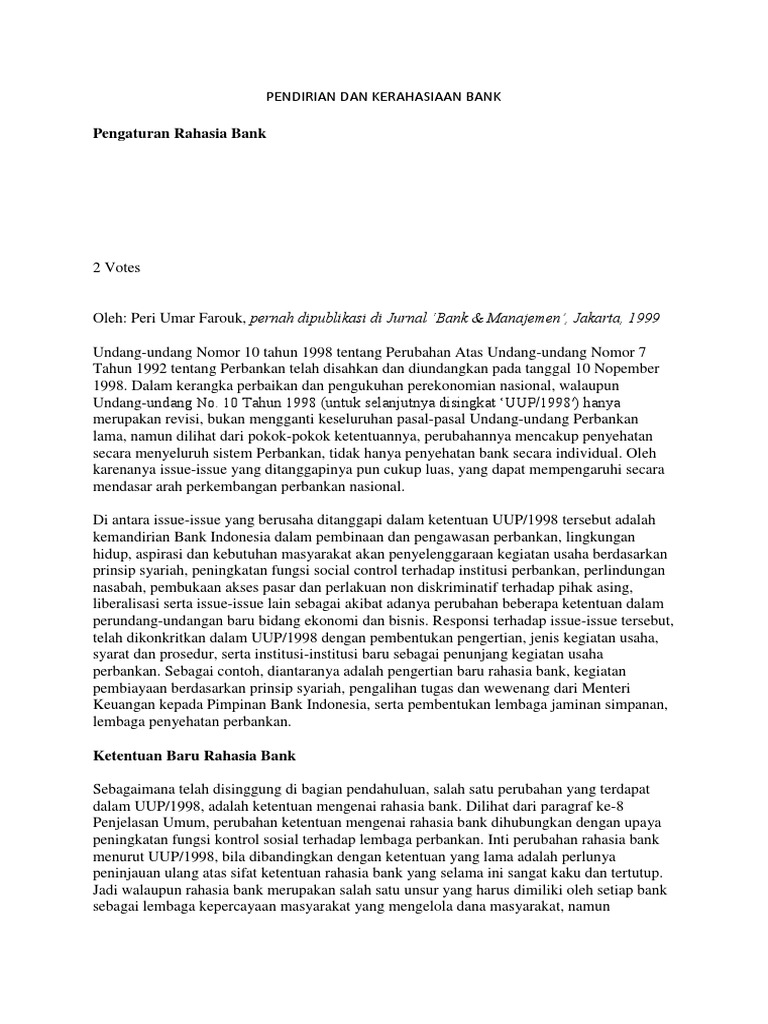 PENDIRIAN DAN KERAHASIAAN BANK

Pengaturan Rahasia Bank

2 Votes

Oleh: Peri Umar Farouk, pernah dipublikasi di Jurnal 'Bank & Manajemen', Jakarta, 1999

Undang-undang Nomor 10 tahun 1998 tentang Perubahan Atas Undang-undang Nomor 7 Tahun 1992 tentang Perbankan telah disahkan dan diundangkan pada tanggal 10 Nopember 1998. Dalam kerangka perbaikan dan pengukuhan perekonomian nasional, walaupun Undang-undang No. 10 Tahun 1998 (untuk selanjutnya disingkat 'UUP/1998') hanya merupakan revisi, bukan mengganti keseluruhan pasal-pasal Undang-undang Perbankan lama, namun dilihat dari pokok-pokok ketentuannya, perubahannya mencakup penyehatan secara menyeluruh sistem Perbankan, tidak hanya penyehatan bank secara individual. Oleh karenanya issue-issue yang ditanggapinya pun cukup luas, yang dapat mempengaruhi secara mendasar arah perkembangan perbankan nasional.

Di antara issue-issue yang berusaha ditanggapi dalam ketentuan UUP/1998 tersebut adalah kemandirian Bank Indonesia dalam pembinaan dan pengawasan perbankan, lingkungan hidup, aspirasi dan kebutuhan masyarakat akan penyelenggaraan kegiatan usaha berdasarkan prinsip syariah, peningkatan fungsi social control terhadap institusi perbankan, perlindungan nasabah, pembukaan akses pasar dan perlakuan non diskriminatif terhadap pihak asing, liberalisasi serta issue-issue lain sebagai akibat adanya perubahan beberapa ketentuan dalam perundang-undangan baru bidang ekonomi dan bisnis. Responsi terhadap issue-issue tersebut, telah dikonkritkan dalam UUP/1998 dengan pembentukan pengertian, jenis kegiatan usaha, syarat dan prosedur, serta institusi-institusi baru sebagai penunjang kegiatan usaha perbankan. Sebagai contoh, diantaranya adalah pengertian baru rahasia bank, kegiatan pembiayaan berdasarkan prinsip syariah, pengalihan tugas dan wewenang dari Menteri Keuangan kepada Pimpinan Bank Indonesia, serta pembentukan lembaga jaminan simpanan, lembaga penyehatan perbankan.

Ketentuan Baru Rahasia Bank

Sebagaimana telah disinggung di bagian pendahuluan, salah satu perubahan yang terdapat dalam UUP/1998, adalah ketentuan mengenai rahasia bank. Dilihat dari paragraf ke-8 Penjelasan Umum, perubahan ketentuan mengenai rahasia bank dihubungkan dengan upaya peningkatan fungsi kontrol sosial terhadap lembaga perbankan. Inti perubahan rahasia bank menurut UUP/1998, bila dibandingkan dengan ketentuan yang lama adalah perlunya peninjauan ulang atas sifat ketentuan rahasia bank yang selama ini sangat kaku dan tertutup. Jadi walaupun rahasia bank merupakan salah satu unsur yang harus dimiliki oleh setiap bank sebagai lembaga kepercayaan masyarakat yang mengelola dana masyarakat, namun